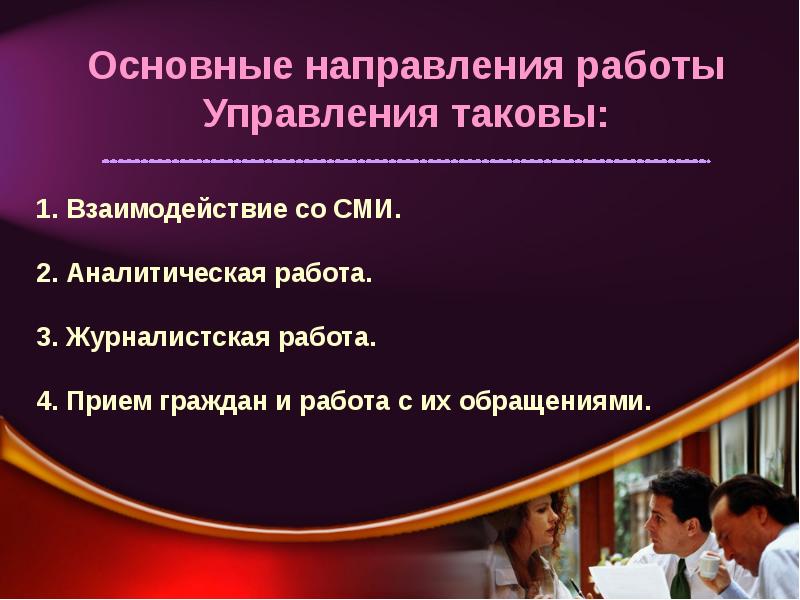 Основные направления работы Управления таковы:

1. Взаимодействие со СМИ.

2. Аналитическая работа.

3. Журналистская работа.

4. Прием граждан и работа с их обращениями.